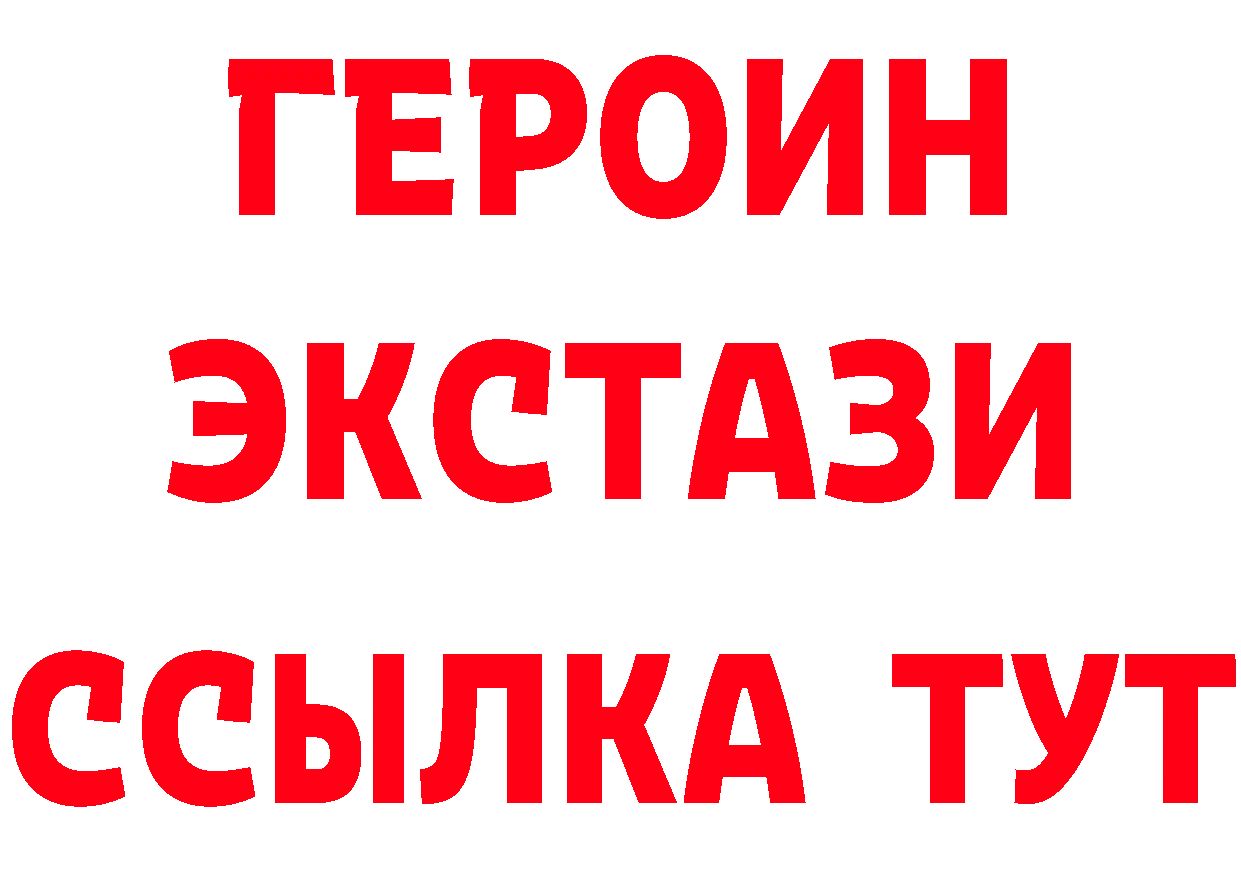 ГЕРОИН
ЭКСТАЗИ
ССЫЛКА ТУТ